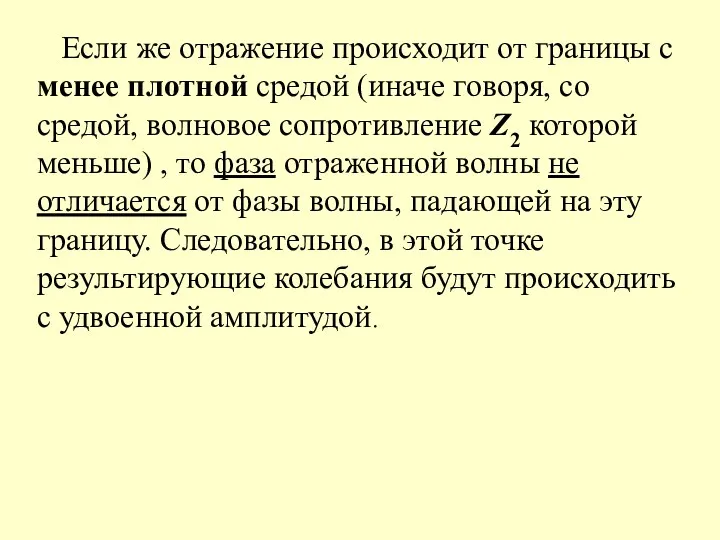 Если же отражение происходит от границы с менее плотной средой (иначе говоря, со средой, волновое сопротивление $Z_2$ которой меньше) , то фаза отраженной волны не отличается от фазы волны, падающей на эту границу. Следовательно, в этой точке результирующие колебания будут происходить с удвоенной амплитудой.